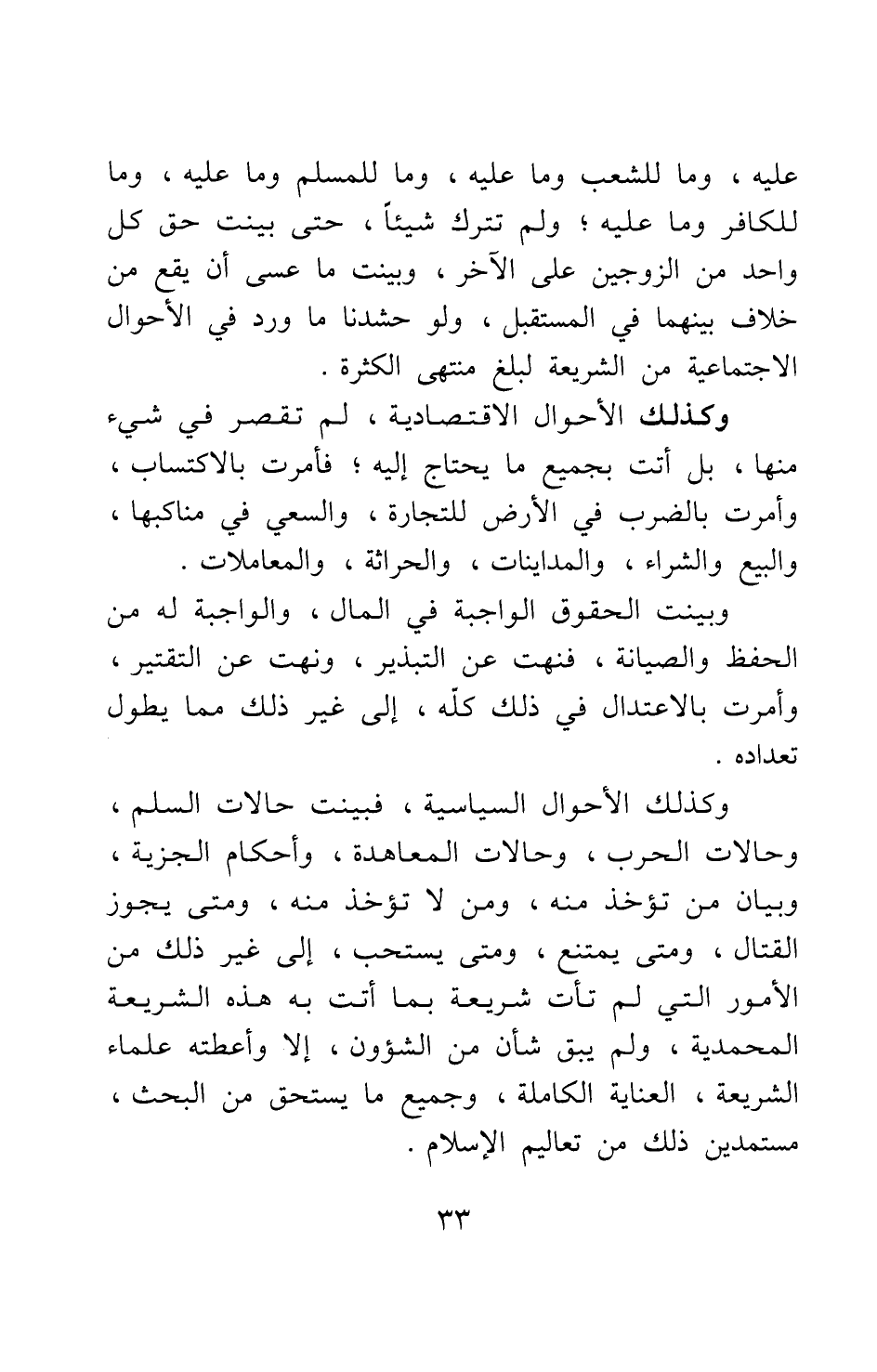 عليه ، وما للشعب وما عليه ، وما للمسلم وما عليه ، وما للكافر وما عليه ؛ ولم تترك شيئاً ، حتى بينت حق كل واحد من الزوجين على الآخر ، وبينت ما عسى أن يقع من خلاف بينهما في المستقبل ، ولو حشدنا ما ورد في الأحوال الاجتماعية من الشريعة لبلغ منتهى الكثرة .

وكذلك الأحوال الاقتصادية ، لم تقصر في شيء منها ، بل أتت بجميع ما يحتاج إليه ؛ فأمرت بالاكتساب ، وأمرت بالضرب في الأرض للتجارة ، والسعي في مناكبها ، والبيع والشراء ، والمداينات ، والحراثة ، والمعاملات .

وبينت الحقوق الواجبة في المال ، والواجبة له من الحفظ والصيانة ، فنهت عن التبذير ، ونهت عن التقتير ، وأمرت بالاعتدال في ذلك كلّه ، إلى غير ذلك مما يطول تعداده .

وكذلك الأحوال السياسية ، فبينت حالات السلم ، وحالات الحرب ، وحالات المعاهدة ، وأحكام الجزية ، وبيان من تؤخذ منه ، ومن لا تؤخذ منه ، ومتى يجوز القتال ، ومتى يمتنع ، ومتى يستحب ، إلى غير ذلك من الأمور التي لم تأت شريعة بما أتت به هذه الشريعة المحمدية ، ولم يبق شأن من الشؤون ، إلا وأعطته علماء الشريعة ، العناية الكاملة ، وجميع ما يستحق من البحث ، مستمدين ذلك من تعاليم الإسلام .

٣٣